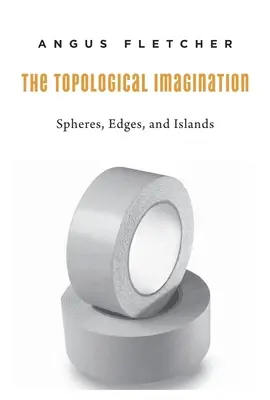 ANGUS FLETCHER

THE TOPOLOGICAL IMAGINATION

Spheres, Edges, and Islands